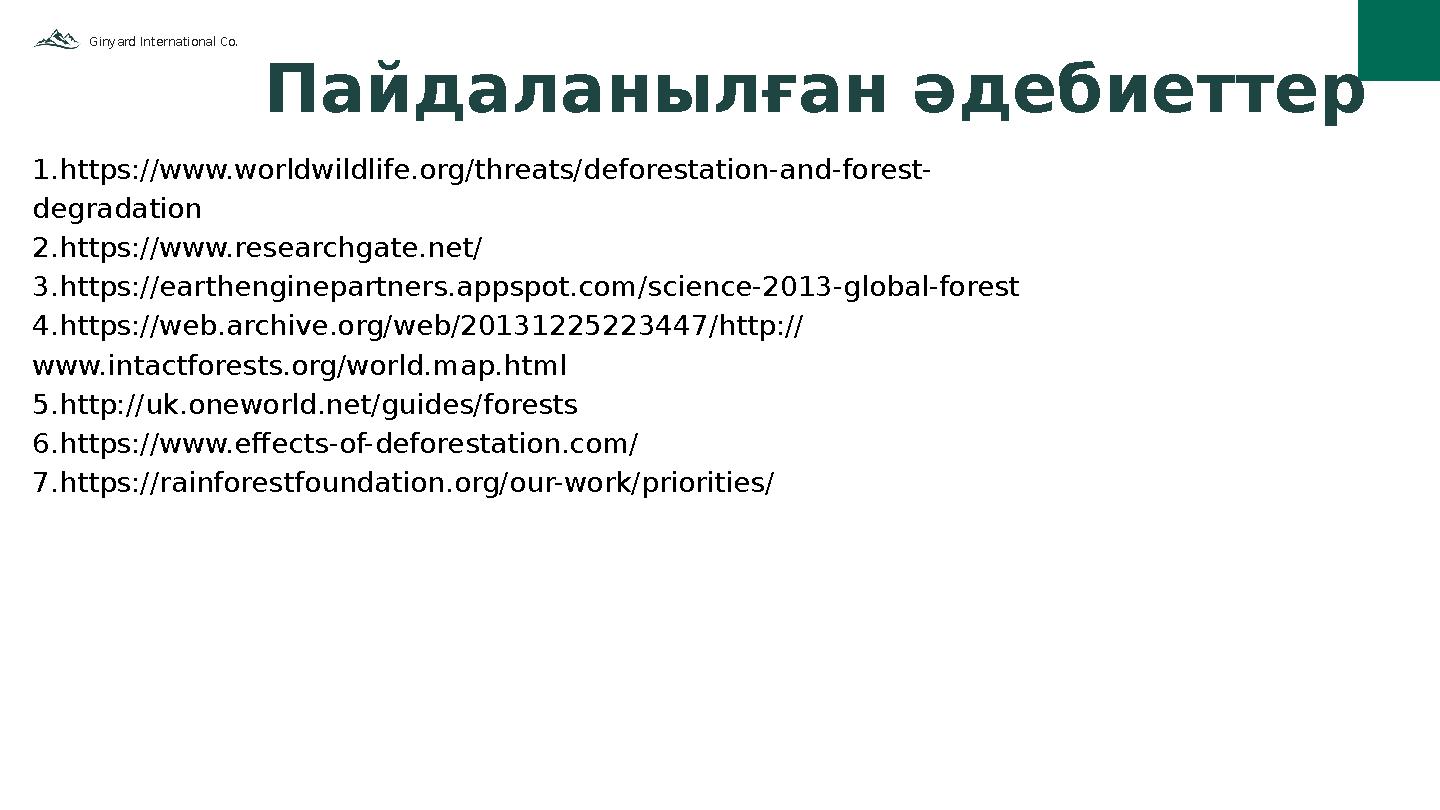 Ginyard International Co.

Пайдаланылған әдебиеттер

1.https://www.worldwildlife.org/threats/deforestation-and-forest-degradation
2.https://www.researchgate.net/
3.https://earthenginepartners.appspot.com/science-2013-global-forest
4.https://web.archive.org/web/20131225223447/http://www.intactforests.org/world.map.html
5.http://uk.oneworld.net/guides/forests
6.https://www.effects-of-deforestation.com/
7.https://rainforestfoundation.org/our-work/priorities/